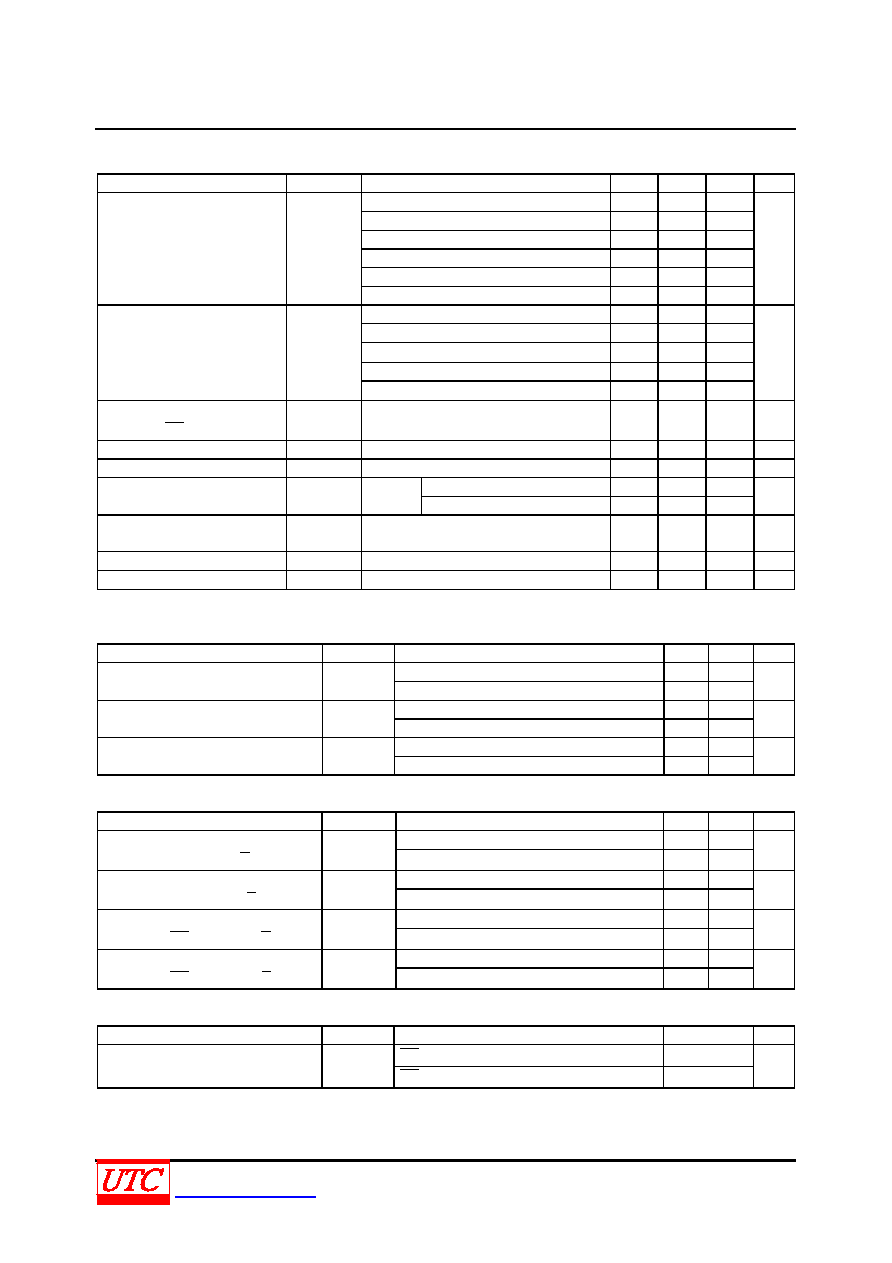 UTC